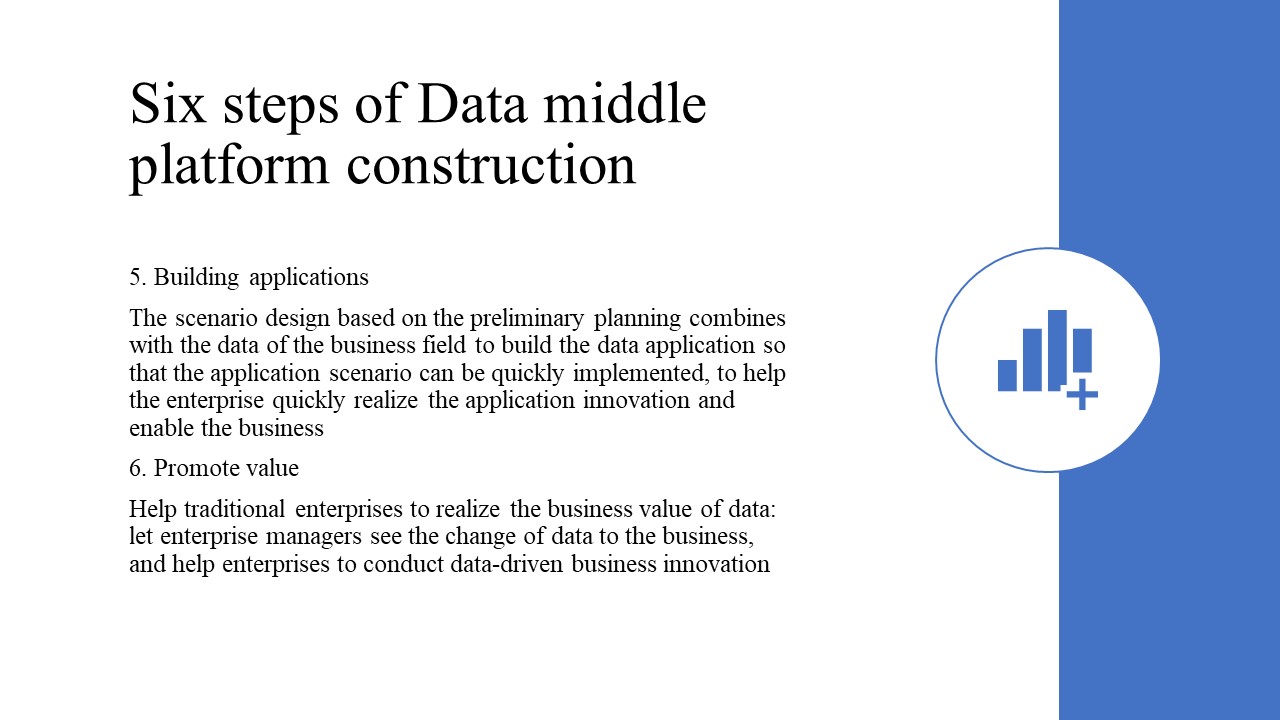 Six steps of Data middle platform construction

5. Building applications

The scenario design based on the preliminary planning combines with the data of the business field to build the data application so that the application scenario can be quickly implemented, to help the enterprise quickly realize the application innovation and enable the business

6. Promote value

Help traditional enterprises to realize the business value of data: let enterprise managers see the change of data to the business, and help enterprises to conduct data-driven business innovation